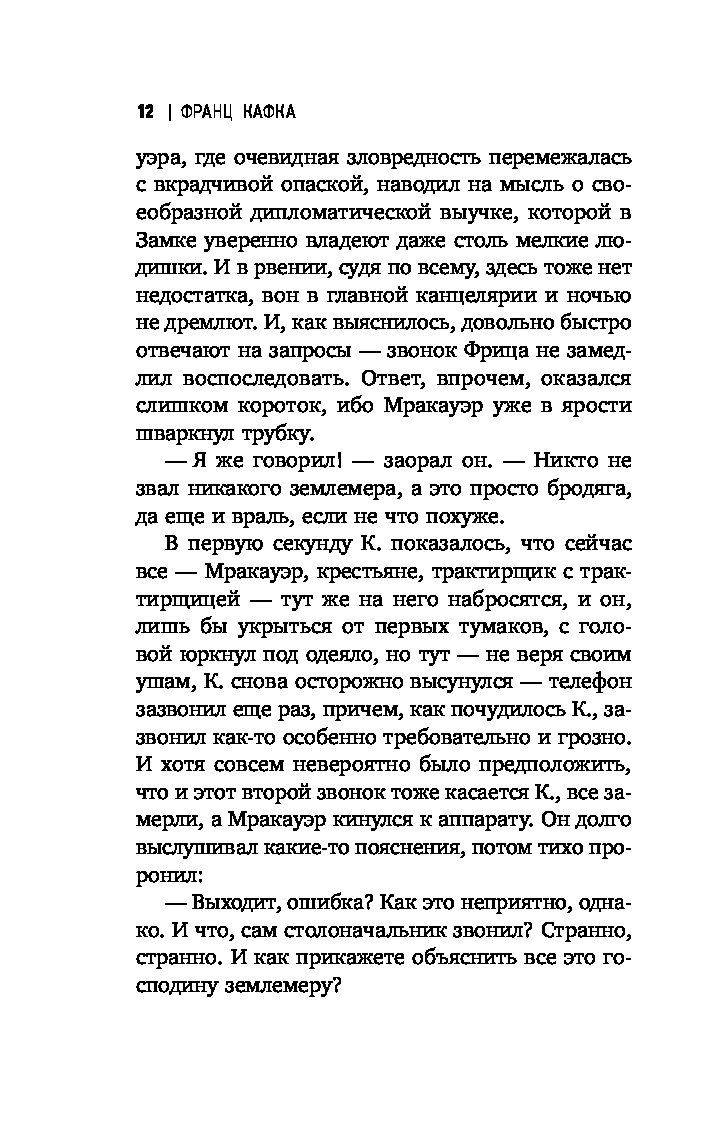 12 | ФРАНЦ КАФКА

уэра, где очевидная зловредность перемежалась с вкрадчивой опаской, наводил на мысль о своеобразной дипломатической выучке, которой в Замке уверенно владеют даже столь мелкие людишки. И в рвении, судя по всему, здесь тоже нет недостатка, вон в главной канцелярии и ночью не дремлют. И, как выяснилось, довольно быстро отвечают на запросы — звонок Фрица не замедлил воспоследовать. Ответ, впрочем, оказался слишком короток, ибо Мракауэр уже в ярости шваркнул трубку.

— Я же говорил! — заорал он. — Никто не звал никакого землемера, а это просто бродяга, да еще и враль, если не что похуже.

В первую секунду К. показалось, что сейчас все — Мракауэр, крестьяне, трактирщик с трактирщицей — тут же на него набросятся, и он, лишь бы укрыться от первых тумаков, с головой юркнул под одеяло, но тут — не веря своим ушам, К. снова осторожно высунулся — телефон зазвонил еще раз, причем, как почудилось К., зазвонил как-то особенно требовательно и грозно. И хотя совсем невероятно было предположить, что и этот второй звонок тоже касается К., все замерли, а Мракауэр кинулся к аппарату. Он долго выслушивал какие-то пояснения, потом тихо проронил:

— Выходит, ошибка? Как это неприятно, однако. И что, сам столоначальник звонил? Странно, странно. И как прикажете объяснить все это господину землемеру?